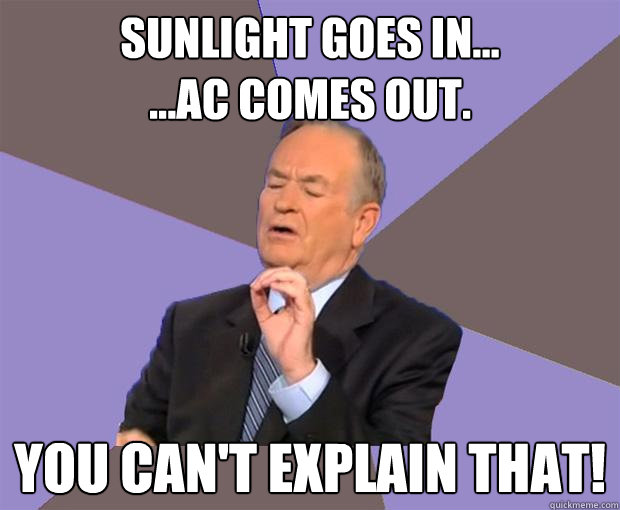 SUNLIGHT GOES IN...
...AC COMES OUT.

YOU CAN'T EXPLAIN THAT!

quickmeme.com